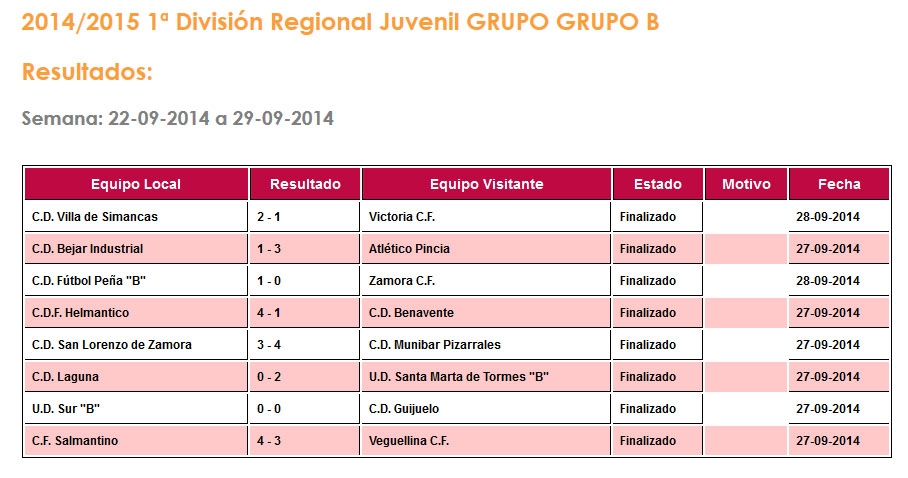 2014/2015 1ª División Regional Juvenil GRUPO GRUPO B

Resultados:

Semana: 22-09-2014 a 29-09-2014

| Equipo Local | Resultado | Equipo Visitante | Estado | Motivo | Fecha |
|---|---|---|---|---|---|
| C.D. Villa de Simancas | 2 - 1 | Victoria C.F. | Finalizado | | 28-09-2014 |
| C.D. Bejar Industrial | 1 - 3 | Atlético Pincia | Finalizado | | 27-09-2014 |
| C.D. Fútbol Peña "B" | 1 - 0 | Zamora C.F. | Finalizado | | 28-09-2014 |
| C.D.F. Helmantico | 4 - 1 | C.D. Benavente | Finalizado | | 27-09-2014 |
| C.D. San Lorenzo de Zamora | 3 - 4 | C.D. Munibar Pizarrales | Finalizado | | 27-09-2014 |
| C.D. Laguna | 0 - 2 | U.D. Santa Marta de Tormes "B" | Finalizado | | 27-09-2014 |
| U.D. Sur "B" | 0 - 0 | C.D. Guijuelo | Finalizado | | 27-09-2014 |
| C.F. Salmantino | 4 - 3 | Veguellina C.F. | Finalizado | | 27-09-2014 |